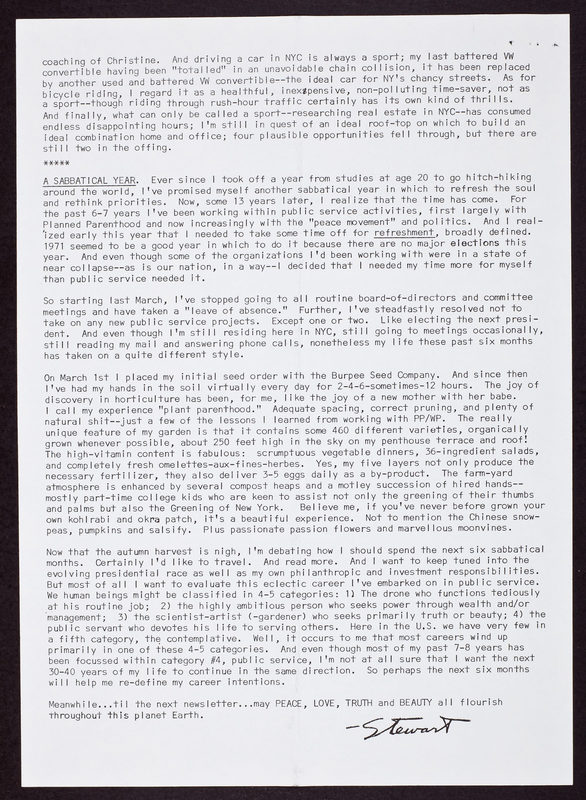 coaching of Christine. And driving a car in NYC is always a sport; my last battered VW convertible having been "totalled" in an unavoidable chain collision, it has been replaced by another used and battered VW convertible--the ideal car for NY's chancy streets. As for bicycle riding, I regard it as a healthful, inexpensive, non-polluting time-saver, not as a sport--though riding through rush-hour traffic certainly has its own kind of thrills. And finally, what can only be called a sport--researching real estate in NYC--has consumed endless disappointing hours; I'm still in quest of an ideal roof-top on which to build an ideal combination home and office; four plausible opportunities fell through, but there are still two in the offing.

*****

A SABBATICAL YEAR. Ever since I took off a year from studies at age 20 to go hitch-hiking around the world, I've promised myself another sabbatical year in which to refresh the soul and rethink priorities. Now, some 13 years later, I realize that the time has come. For the past 6-7 years I've been working within public service activities, first largely with Planned Parenthood and now increasingly with the "peace movement" and politics. And I realized early this year that I needed to take some time off for refreshment, broadly defined. 1971 seemed to be a good year in which to do it because there are no major elections this year. And even though some of the organizations I'd been working with were in a state of near collapse--as is our nation, in a way--I decided that I needed my time more for myself than public service needed it.

So starting last March, I've stopped going to all routine board-of-directors and committee meetings and have taken a "leave of absence." Further, I've steadfastly resolved not to take on any new public service projects. Except one or two. Like electing the next president. And even though I'm still residing here in NYC, still going to meetings occasionally, still reading my mail and answering phone calls, nonetheless my life these past six months has taken on a quite different style.

On March 1st I placed my initial seed order with the Burpee Seed Company. And since then I've had my hands in the soil virtually every day for 2-4-6-sometimes-12 hours. The joy of discovery in horticulture has been, for me, like the joy of a new mother with her babe. I call my experience "plant parenthood." Adequate spacing, correct pruning, and plenty of natural shit--just a few of the lessons I learned from working with PP/WP. The really unique feature of my garden is that it contains some 460 different varieties, organically grown whenever possible, about 250 feet high in the sky on my penthouse terrace and roof! The high-vitamin content is fabulous: scrumptuous vegetable dinners, 36-ingredient salads, and completely fresh omelettes-aux-fines-herbes. Yes, my five layers not only produce the necessary fertilizer, they also deliver 3-5 eggs daily as a by-product. The farm-yard atmosphere is enhanced by several compost heaps and a motley succession of hired hands--mostly part-time college kids who are keen to assist not only the greening of their thumbs and palms but also the Greening of New York. Believe me, if you've never before grown your own kohlrabi and okra patch, it's a beautiful experience. Not to mention the Chinese snow-peas, pumpkins and salsify. Plus passionate passion flowers and marvellous moonvines.

Now that the autumn harvest is nigh, I'm debating how I should spend the next six sabbatical months. Certainly I'd like to travel. And read more. And I want to keep tuned into the evolving presidential race as well as my own philanthropic and investment responsibilities. But most of all I want to evaluate this eclectic career I've embarked on in public service. We human beings might be classified in 4-5 categories: 1) The drone who functions tediously at his routine job; 2) the highly ambitious person who seeks power through wealth and/or management; 3) the scientist-artist (-gardener) who seeks primarily truth or beauty; 4) the public servant who devotes his life to serving others. Here in the U.S. we have very few in a fifth category, the contemplative. Well, it occurs to me that most careers wind up primarily in one of these 4-5 categories. And even though most of my past 7-8 years has been focussed within category #4, public service, I'm not at all sure that I want the next 30-40 years of my life to continue in the same direction. So perhaps the next six months will help me re-define my career intentions.

Meanwhile...til the next newsletter...may PEACE, LOVE, TRUTH and BEAUTY all flourish throughout this planet Earth.

-Stewart